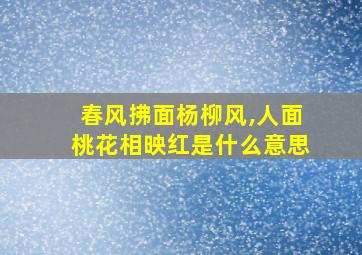 春风拂面杨柳风,人面桃花相映红是什么意思